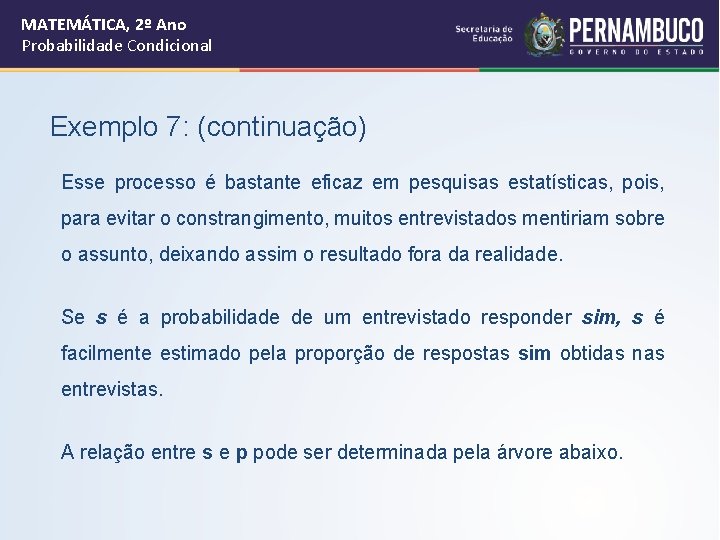 MATEMÁTICA, 2º Ano
Probabilidade Condicional

Secretaria de Educação
PERNAMBUCO
GOVERNO DO ESTADO

Exemplo 7: (continuação)

Esse processo é bastante eficaz em pesquisas estatísticas, pois, para evitar o constrangimento, muitos entrevistados mentiriam sobre o assunto, deixando assim o resultado fora da realidade.

Se s é a probabilidade de um entrevistado responder sim, s é facilmente estimado pela proporção de respostas sim obtidas nas entrevistas.

A relação entre s e p pode ser determinada pela árvore abaixo.